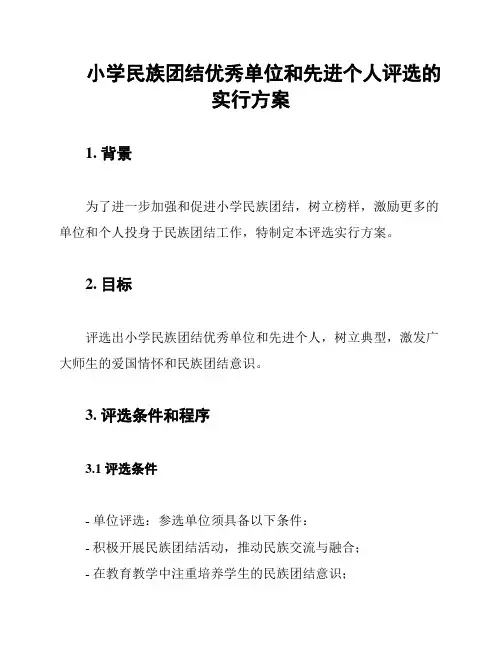 小学民族团结优秀单位和先进个人评选的实行方案

1. 背景

为了进一步加强和促进小学民族团结，树立榜样，激励更多的单位和个人投身于民族团结工作，特制定本评选实行方案。

2. 目标

评选出小学民族团结优秀单位和先进个人，树立典型，激发广大师生的爱国情怀和民族团结意识。

3. 评选条件和程序

3.1 评选条件

- 单位评选：参选单位须具备以下条件：
- 积极开展民族团结活动，推动民族交流与融合；
- 在教育教学中注重培养学生的民族团结意识；